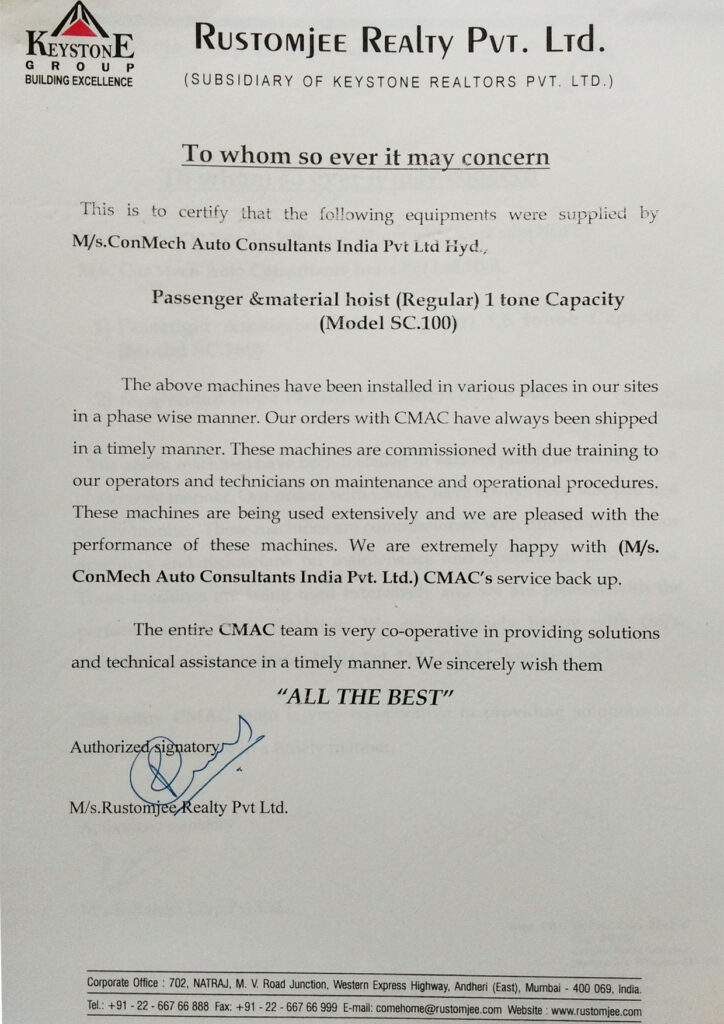 KEYSTONE
GROUP
BUILDING EXCELLENCE

RUSTOMJEE REALTY PVT. LTD.

(SUBSIDIARY OF KEYSTONE REALTORS PVT. LTD.)

To whom so ever it may concern

This is to certify that the following equipments were supplied by M/s.ConMech Auto Consultants India Pvt Ltd Hyd.,

Passenger &material hoist (Regular) 1 tone Capacity (Model SC.100)

The above machines have been installed in various places in our sites in a phase wise manner. Our orders with CMAC have always been shipped in a timely manner. These machines are commissioned with due training to our operators and technicians on maintenance and operational procedures. These machines are being used extensively and we are pleased with the performance of these machines. We are extremely happy with (M/s. ConMech Auto Consultants India Pvt. Ltd.) CMAC's service back up.

The entire CMAC team is very co-operative in providing solutions and technical assistance in a timely manner. We sincerely wish them

"ALL THE BEST"

Authorized signatory

M/s.Rustomjee Realty Pvt Ltd.

Corporate Office : 702, NATRAJ, M. V. Road Junction, Western Express Highway, Andheri (East), Mumbai - 400 069, India.
Tel.: +91 - 22 - 667 66 888 Fax: +91 - 22 - 667 66 999 E-mail: comehome@rustomjee.com Website : www.rustomjee.com